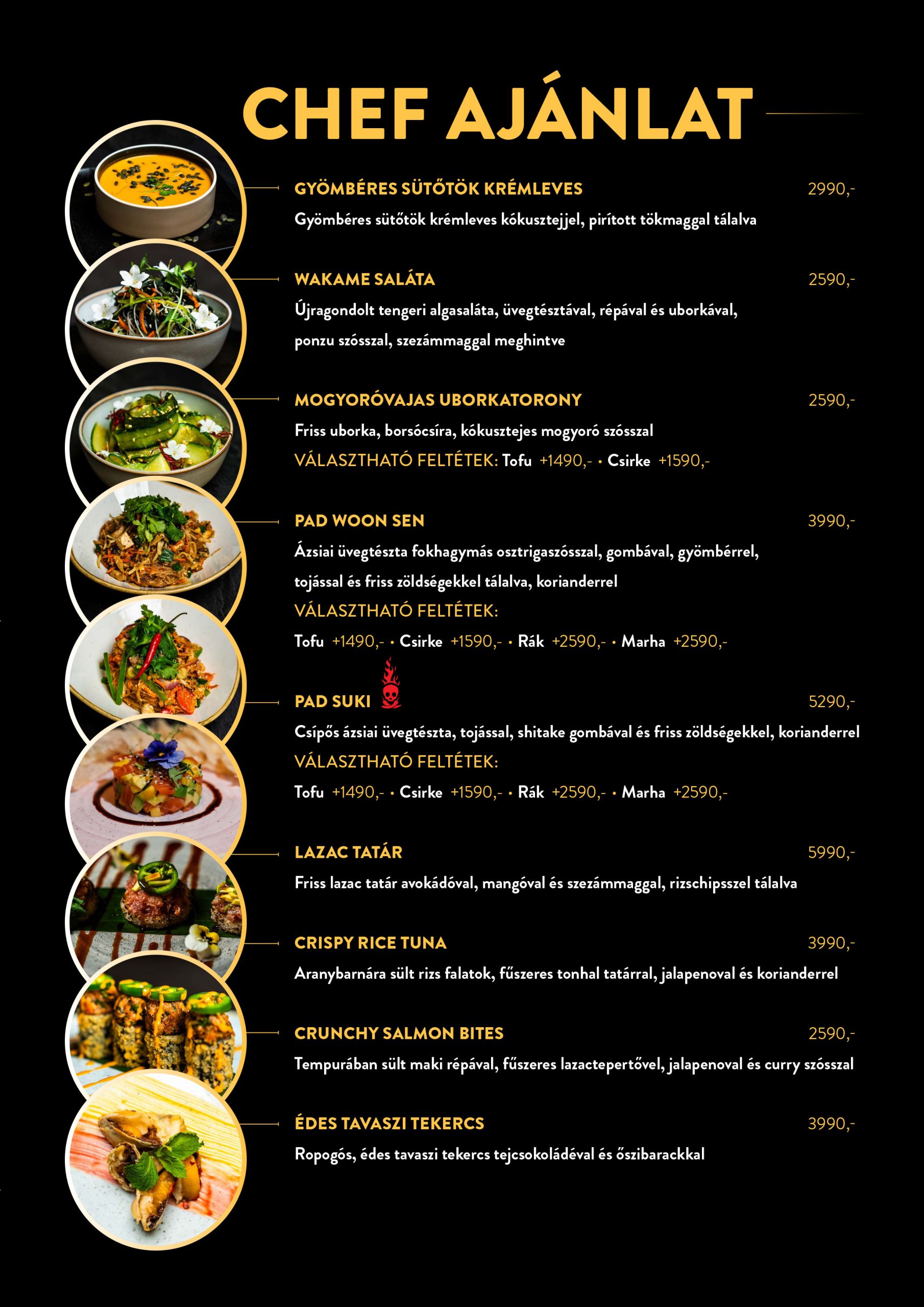 CHEF AJÁNLAT

GYÖMBÉRES SÜTŐTÖK KRÉMLEVES 2990,-
Gyömbéres sütőtök krémleves kókusztejjel, pirított tökmaggal tálalva

WAKAME SALÁTA 2590,-
Újragondolt tengeri algasaláta, üvegtésztával, répával és uborkával, ponzu szósszal, szezámmaggal meghintve

MOGYORÓVAJAS UBORKATORONY 2590,-
Friss uborka, borsócsíra, kókusztejes mogyoró szósszal
VÁLASZTHATÓ FELTÉTEK: Tofu +1490,- • Csirke +1590,-

PAD WOON SEN 3990,-
Ázsiai üvegtészta fokhagymás osztrigaszósszal, gombával, gyömbérrel, tojással és friss zöldségekkel tálalva, korianderrel
VÁLASZTHATÓ FELTÉTEK:
Tofu +1490,- • Csirke +1590,- • Rák +2590,- • Marha +2590,-

PAD SUKI 5290,-
Csípős ázsiai üvegtészta, tojással, shitake gombával és friss zöldségekkel, korianderrel
VÁLASZTHATÓ FELTÉTEK:
Tofu +1490,- • Csirke +1590,- • Rák +2590,- • Marha +2590,-

LAZAC TATÁR 5990,-
Friss lazac tatár avokádóval, mangóval és szezámmaggal, rizschipsszel tálalva

CRISPY RICE TUNA 3990,-
Aranybarnára sült rizs falatok, fűszeres tonhal tatárral, jalapenoval és korianderrel

CRUNCHY SALMON BITES 2590,-
Tempurában sült maki répával, fűszeres lazactepertővel, jalapenoval és curry szósszal

ÉDES TAVASZI TEKERCS 3990,-
Ropogós, édes tavaszi tekercs tejcsokoládéval és őszibarackkal